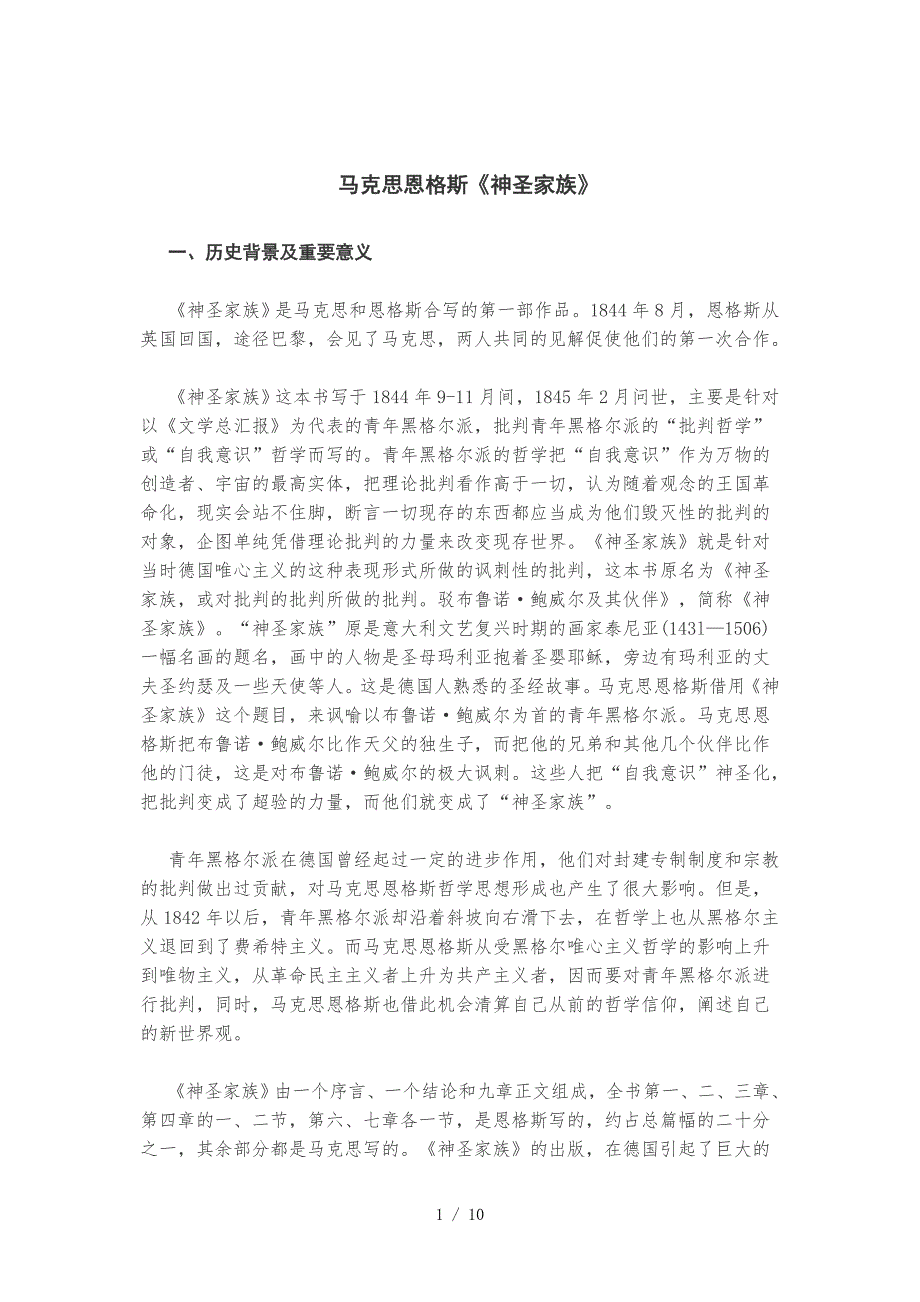 马克思恩格斯《神圣家族》

一、历史背景及重要意义

《神圣家族》是马克思和恩格斯合写的第一部作品。1844 年 8 月，恩格斯从英国回国，途径巴黎，会见了马克思，两人共同的见解促使他们的第一次合作。

《神圣家族》这本书写于 1844 年 9-11 月间，1845 年 2 月问世，主要是针对以《文学总汇报》为代表的青年黑格尔派，批判青年黑格尔派的“批判哲学”或“自我意识”哲学而写的。青年黑格尔派的哲学把“自我意识”作为万物的创造者、宇宙的最高实体，把理论批判看作高于一切，认为随着观念的王国革命化，现实会站不住脚，断言一切现存的东西都应当成为他们毁灭性的批判的对象，企图单纯凭借理论批判的力量来改变现存世界。《神圣家族》就是针对当时德国唯心主义的这种表现形式所做的讽刺性的批判，这本书原名为《神圣家族，或对批判的批判所做的批判。驳布鲁诺·鲍威尔及其伙伴》，简称《神圣家族》。“神圣家族”原是意大利文艺复兴时期的画家泰尼亚(1431—1506)一幅名画的题名，画中的人物是圣母玛利亚抱着圣婴耶稣，旁边有玛利亚的丈夫圣约瑟及一些天使等人。这是德国人熟悉的圣经故事。马克思恩格斯借用《神圣家族》这个题目，来讽喻以布鲁诺·鲍威尔为首的青年黑格尔派。马克思恩格斯把布鲁诺·鲍威尔比作天父的独生子，而把他的兄弟和其他几个伙伴比作他的门徒，这是对布鲁诺·鲍威尔的极大讽刺。这些人把“自我意识”神圣化，把批判变成了超验的力量，而他们就变成了“神圣家族”。

青年黑格尔派在德国曾经起过一定的进步作用，他们对封建专制制度和宗教的批判做出过贡献，对马克思恩格斯哲学思想形成也产生了很大影响。但是，从 1842 年以后，青年黑格尔派却沿着斜坡向右滑下去，在哲学上也从黑格尔主义退回到了费希特主义。而马克思恩格斯从受黑格尔唯心主义哲学的影响上升到唯物主义，从革命民主主义者上升为共产主义者，因而要对青年黑格尔派进行批判，同时，马克思恩格斯也借此机会清算自己从前的哲学信仰，阐述自己的新世界观。

《神圣家族》由一个序言、一个结论和九章正文组成，全书第一、二、三章、第四章的一、二节，第六、七章各一节，是恩格斯写的，约占总篇幅的二十分之一，其余部分都是马克思写的。《神圣家族》的出版，在德国引起了巨大的

1 / 10